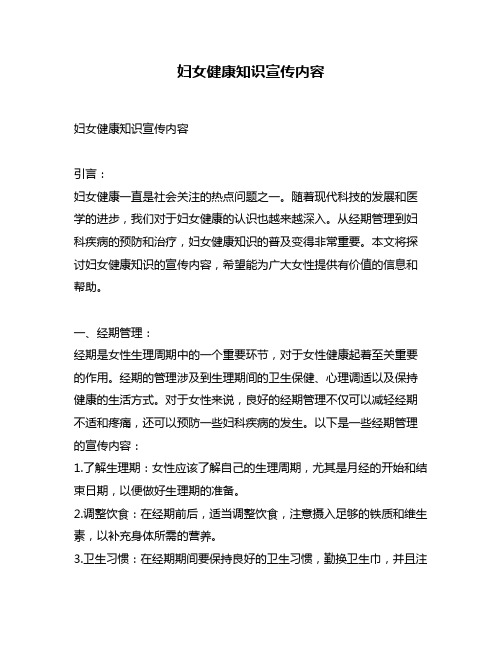 妇女健康知识宣传内容

妇女健康知识宣传内容

引言：
妇女健康一直是社会关注的热点问题之一。随着现代科技的发展和医学的进步，我们对于妇女健康的认识也越来越深入。从经期管理到妇科疾病的预防和治疗，妇女健康知识的普及变得非常重要。本文将探讨妇女健康知识的宣传内容，希望能为广大女性提供有价值的信息和帮助。

一、经期管理：
经期是女性生理周期中的一个重要环节，对于女性健康起着至关重要的作用。经期的管理涉及到生理期间的卫生保健、心理调适以及保持健康的生活方式。对于女性来说，良好的经期管理不仅可以减轻经期不适和疼痛，还可以预防一些妇科疾病的发生。以下是一些经期管理的宣传内容：
1.了解生理期：女性应该了解自己的生理周期，尤其是月经的开始和结束日期，以便做好生理期的准备。
2.调整饮食：在经期前后，适当调整饮食，注意摄入足够的铁质和维生素，以补充身体所需的营养。
3.卫生习惯：在经期期间要保持良好的卫生习惯，勤换卫生巾，并且注